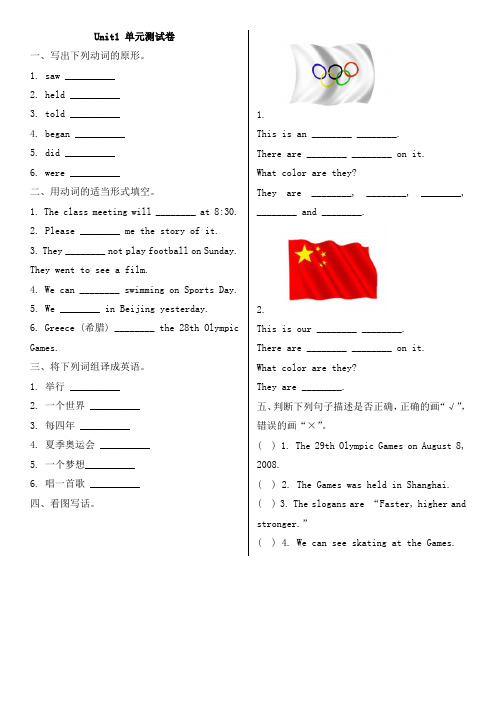 Unit1 单元测试卷

一、写出下列动词的原形。

1. saw ________

2. held ________

3. told ________

4. began ________

5. did ________

6. were ________

二、用动词的适当形式填空。

1. The class meeting will ________ at 8:30.

2. Please ________ me the story of it.

3. They ________ not play football on Sunday. They went to see a film.

4. We can ________ swimming on Sports Day.

5. We ________ in Beijing yesterday.

6. Greece（希腊）________ the 28th Olympic Games.

三、将下列词组译成英语。

1. 举行 ________

2. 一个世界 ________

3. 每四年 ________

4. 夏季奥运会 ________

5. 一个梦想________

6. 唱一首歌 ________

四、看图写话。

1.

This is an ________ ________.

There are ________ ________ on it.

What color are they?

They are ________, ________, ________, ________ and ________.

2.

This is our ________ ________.

There are ________ ________ on it.

What color are they?

They are ________.

五、判断下列句子描述是否正确，正确的画“√”，错误的画“×”。

(  ) 1. The 29th Olympic Games on August 8, 2008.

(  ) 2. The Games was held in Shanghai.

(  ) 3. The slogans are “Faster, higher and stronger.”

(  ) 4. We can see skating at the Games.